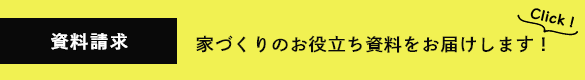 資料請求

家づくりのお役立ち資料をお届けします！

Click !